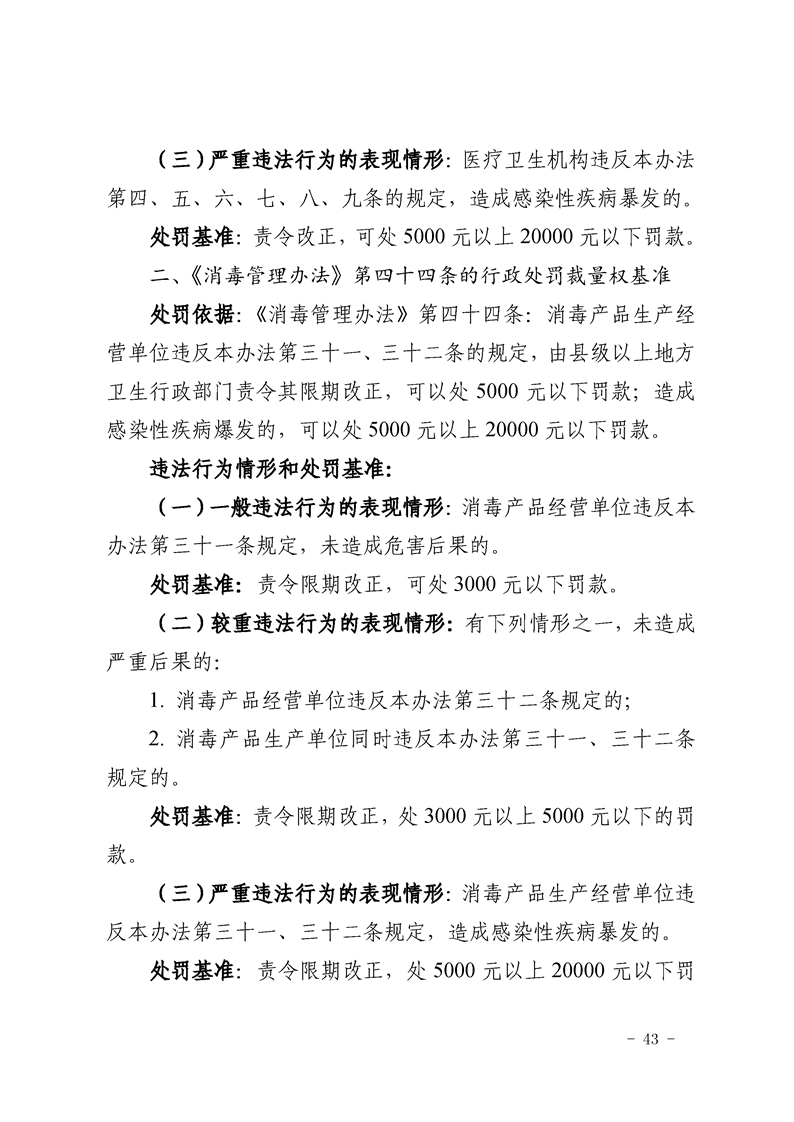 （三）严重违法行为的表现情形：医疗卫生机构违反本办法第四、五、六、七、八、九条的规定，造成感染性疾病暴发的。

处罚基准：责令改正，可处 5000 元以上 20000 元以下罚款。

二、《消毒管理办法》第四十四条的行政处罚裁量权基准

处罚依据：《消毒管理办法》第四十四条：消毒产品生产经营单位违反本办法第三十一、三十二条的规定，由县级以上地方卫生行政部门责令其限期改正，可以处 5000 元以下罚款；造成感染性疾病爆发的，可以处 5000 元以上 20000 元以下罚款。

违法行为情形和处罚基准：

（一）一般违法行为的表现情形：消毒产品经营单位违反本办法第三十一条规定，未造成危害后果的。

处罚基准：责令限期改正，可处 3000 元以下罚款。

（二）较重违法行为的表现情形：有下列情形之一，未造成严重后果的：

1. 消毒产品经营单位违反本办法第三十二条规定的；

2. 消毒产品生产单位同时违反本办法第三十一、三十二条规定的。

处罚基准：责令限期改正，处 3000 元以上 5000 元以下的罚款。

（三）严重违法行为的表现情形：消毒产品生产经营单位违反本办法第三十一、三十二条规定，造成感染性疾病暴发的。

处罚基准：责令限期改正，处 5000 元以上 20000 元以下罚

- 43 -